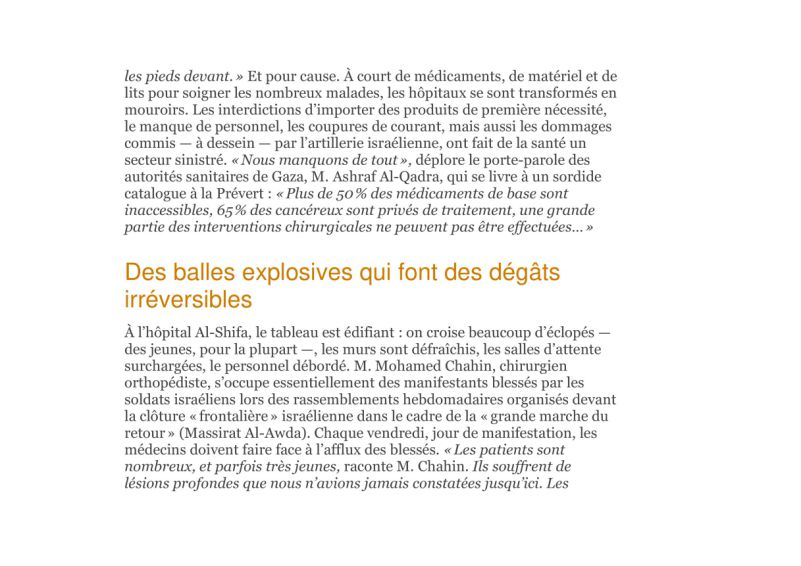 les pieds devant. » Et pour cause. À court de médicaments, de matériel et de lits pour soigner les nombreux malades, les hôpitaux se sont transformés en mouroirs. Les interdictions d'importer des produits de première nécessité, le manque de personnel, les coupures de courant, mais aussi les dommages commis — à dessein — par l'artillerie israélienne, ont fait de la santé un secteur sinistré. « Nous manquons de tout », déplore le porte-parole des autorités sanitaires de Gaza, M. Ashraf Al-Qadra, qui se livre à un sordide catalogue à la Prévert : « Plus de 50 % des médicaments de base sont inaccessibles, 65 % des cancéreux sont privés de traitement, une grande partie des interventions chirurgicales ne peuvent pas être effectuées… »

Des balles explosives qui font des dégâts irréversibles

À l'hôpital Al-Shifa, le tableau est édifiant : on croise beaucoup d'éclopés — des jeunes, pour la plupart —, les murs sont défraîchis, les salles d'attente surchargées, le personnel débordé. M. Mohamed Chahin, chirurgien orthopédiste, s'occupe essentiellement des manifestants blessés par les soldats israéliens lors des rassemblements hebdomadaires organisés devant la clôture « frontalière » israélienne dans le cadre de la « grande marche du retour » (Massirat Al-Awda). Chaque vendredi, jour de manifestation, les médecins doivent faire face à l'afflux des blessés. « Les patients sont nombreux, et parfois très jeunes, raconte M. Chahin. Ils souffrent de lésions profondes que nous n'avions jamais constatées jusqu'ici. Les